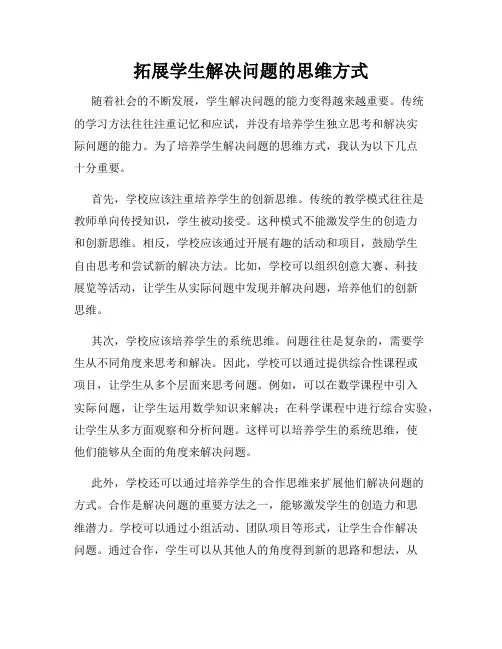 拓展学生解决问题的思维方式

随着社会的不断发展，学生解决问题的能力变得越来越重要。传统的学习方法往往注重记忆和应试，并没有培养学生独立思考和解决实际问题的能力。为了培养学生解决问题的思维方式，我认为以下几点十分重要。

首先，学校应该注重培养学生的创新思维。传统的教学模式往往是教师单向传授知识，学生被动接受。这种模式不能激发学生的创造力和创新思维。相反，学校应该通过开展有趣的活动和项目，鼓励学生自由思考和尝试新的解决方法。比如，学校可以组织创意大赛、科技展览等活动，让学生从实际问题中发现并解决问题，培养他们的创新思维。

其次，学校应该培养学生的系统思维。问题往往是复杂的，需要学生从不同角度来思考和解决。因此，学校可以通过提供综合性课程或项目，让学生从多个层面来思考问题。例如，可以在数学课程中引入实际问题，让学生运用数学知识来解决；在科学课程中进行综合实验，让学生从多方面观察和分析问题。这样可以培养学生的系统思维，使他们能够从全面的角度来解决问题。

此外，学校还可以通过培养学生的合作思维来扩展他们解决问题的方式。合作是解决问题的重要方法之一，能够激发学生的创造力和思维潜力。学校可以通过小组活动、团队项目等形式，让学生合作解决问题。通过合作，学生可以从其他人的角度得到新的思路和想法，从